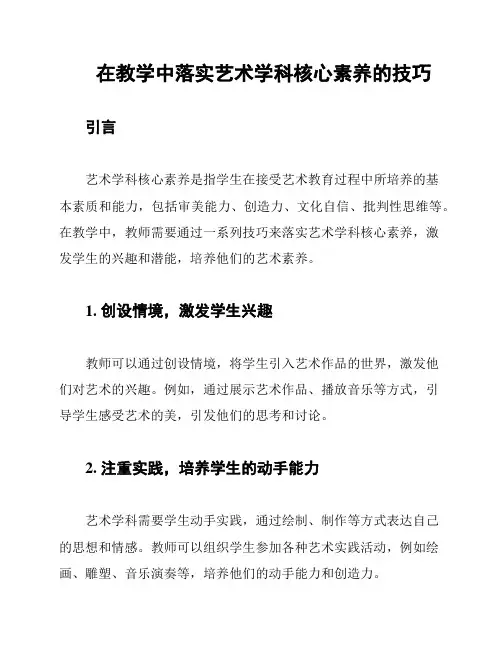 在教学中落实艺术学科核心素养的技巧

引言

艺术学科核心素养是指学生在接受艺术教育过程中所培养的基本素质和能力，包括审美能力、创造力、文化自信、批判性思维等。在教学中，教师需要通过一系列技巧来落实艺术学科核心素养，激发学生的兴趣和潜能，培养他们的艺术素养。

1. 创设情境，激发学生兴趣

教师可以通过创设情境，将学生引入艺术作品的世界，激发他们对艺术的兴趣。例如，通过展示艺术作品、播放音乐等方式，引导学生感受艺术的美，引发他们的思考和讨论。

2. 注重实践，培养学生的动手能力

艺术学科需要学生动手实践，通过绘制、制作等方式表达自己的思想和情感。教师可以组织学生参加各种艺术实践活动，例如绘画、雕塑、音乐演奏等，培养他们的动手能力和创造力。